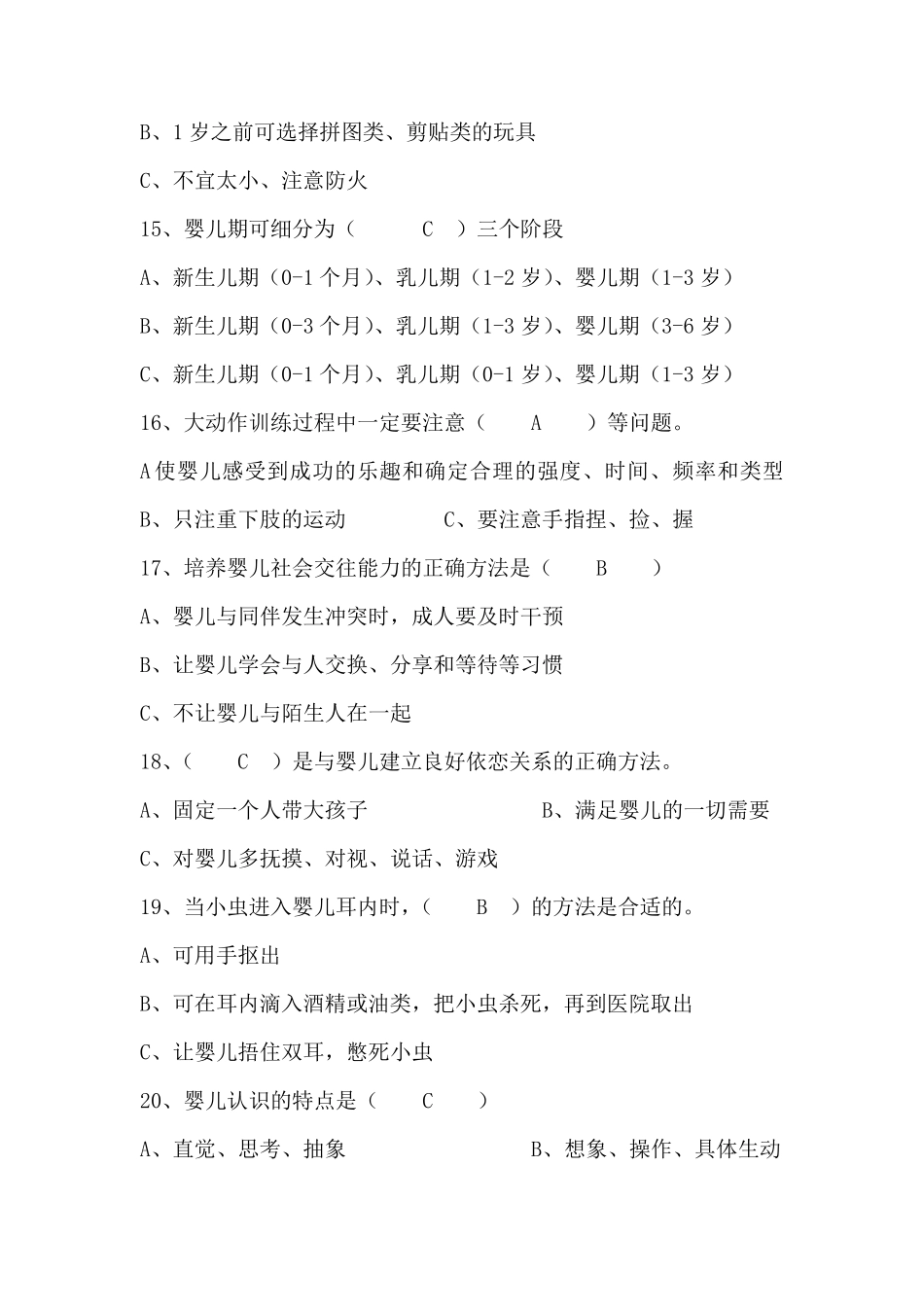 B、1 岁之前可选择拼图类、剪贴类的玩具

C、不宜太小、注意防火

15、婴儿期可细分为（　C　）三个阶段

A、新生儿期（0-1 个月）、乳儿期（1-2 岁）、婴儿期（1-3 岁）

B、新生儿期（0-3 个月）、乳儿期（1-3 岁）、婴儿期（3-6 岁）

C、新生儿期（0-1 个月）、乳儿期（0-1 岁）、婴儿期（1-3 岁）

16、大动作训练过程中一定要注意（　A　）等问题。

A 使婴儿感受到成功的乐趣和确定合理的强度、时间、频率和类型

B、只注重下肢的运动　　C、要注意手指捏、捡、握

17、培养婴儿社会交往能力的正确方法是（　B　）

A、婴儿与同伴发生冲突时，成人要及时干预

B、让婴儿学会与人交换、分享和等待等习惯

C、不让婴儿与陌生人在一起

18、（　C　）是与婴儿建立良好依恋关系的正确方法。

A、固定一个人带大孩子　　B、满足婴儿的一切需要

C、对婴儿多抚摸、对视、说话、游戏

19、当小虫进入婴儿耳内时，（　B　）的方法是合适的。

A、可用手抠出

B、可在耳内滴入酒精或油类，把小虫杀死，再到医院取出

C、让婴儿捂住双耳，憋死小虫

20、婴儿认识的特点是（　C　）

A、直觉、思考、抽象　　B、想象、操作、具体生动